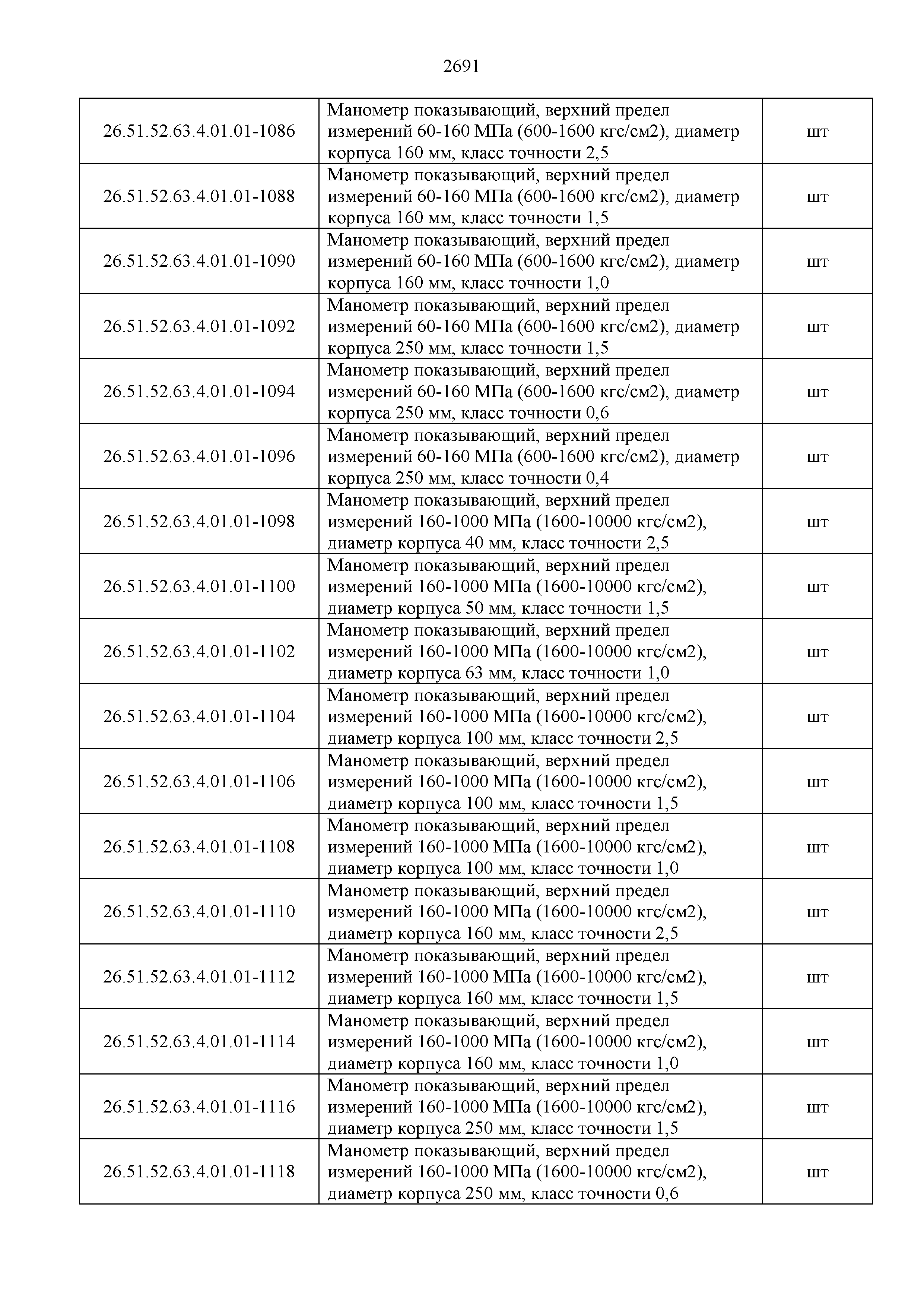 2691

| | | |
|---|---|---|
| 26.51.52.63.4.01.01-1086 | Манометр показывающий, верхний предел измерений 60-160 МПа (600-1600 кгс/см2), диаметр корпуса 160 мм, класс точности 2,5 | шт |
| 26.51.52.63.4.01.01-1088 | Манометр показывающий, верхний предел измерений 60-160 МПа (600-1600 кгс/см2), диаметр корпуса 160 мм, класс точности 1,5 | шт |
| 26.51.52.63.4.01.01-1090 | Манометр показывающий, верхний предел измерений 60-160 МПа (600-1600 кгс/см2), диаметр корпуса 160 мм, класс точности 1,0 | шт |
| 26.51.52.63.4.01.01-1092 | Манометр показывающий, верхний предел измерений 60-160 МПа (600-1600 кгс/см2), диаметр корпуса 250 мм, класс точности 1,5 | шт |
| 26.51.52.63.4.01.01-1094 | Манометр показывающий, верхний предел измерений 60-160 МПа (600-1600 кгс/см2), диаметр корпуса 250 мм, класс точности 0,6 | шт |
| 26.51.52.63.4.01.01-1096 | Манометр показывающий, верхний предел измерений 60-160 МПа (600-1600 кгс/см2), диаметр корпуса 250 мм, класс точности 0,4 | шт |
| 26.51.52.63.4.01.01-1098 | Манометр показывающий, верхний предел измерений 160-1000 МПа (1600-10000 кгс/см2), диаметр корпуса 40 мм, класс точности 2,5 | шт |
| 26.51.52.63.4.01.01-1100 | Манометр показывающий, верхний предел измерений 160-1000 МПа (1600-10000 кгс/см2), диаметр корпуса 50 мм, класс точности 1,5 | шт |
| 26.51.52.63.4.01.01-1102 | Манометр показывающий, верхний предел измерений 160-1000 МПа (1600-10000 кгс/см2), диаметр корпуса 63 мм, класс точности 1,0 | шт |
| 26.51.52.63.4.01.01-1104 | Манометр показывающий, верхний предел измерений 160-1000 МПа (1600-10000 кгс/см2), диаметр корпуса 100 мм, класс точности 2,5 | шт |
| 26.51.52.63.4.01.01-1106 | Манометр показывающий, верхний предел измерений 160-1000 МПа (1600-10000 кгс/см2), диаметр корпуса 100 мм, класс точности 1,5 | шт |
| 26.51.52.63.4.01.01-1108 | Манометр показывающий, верхний предел измерений 160-1000 МПа (1600-10000 кгс/см2), диаметр корпуса 100 мм, класс точности 1,0 | шт |
| 26.51.52.63.4.01.01-1110 | Манометр показывающий, верхний предел измерений 160-1000 МПа (1600-10000 кгс/см2), диаметр корпуса 160 мм, класс точности 2,5 | шт |
| 26.51.52.63.4.01.01-1112 | Манометр показывающий, верхний предел измерений 160-1000 МПа (1600-10000 кгс/см2), диаметр корпуса 160 мм, класс точности 1,5 | шт |
| 26.51.52.63.4.01.01-1114 | Манометр показывающий, верхний предел измерений 160-1000 МПа (1600-10000 кгс/см2), диаметр корпуса 160 мм, класс точности 1,0 | шт |
| 26.51.52.63.4.01.01-1116 | Манометр показывающий, верхний предел измерений 160-1000 МПа (1600-10000 кгс/см2), диаметр корпуса 250 мм, класс точности 1,5 | шт |
| 26.51.52.63.4.01.01-1118 | Манометр показывающий, верхний предел измерений 160-1000 МПа (1600-10000 кгс/см2), диаметр корпуса 250 мм, класс точности 0,6 | шт |